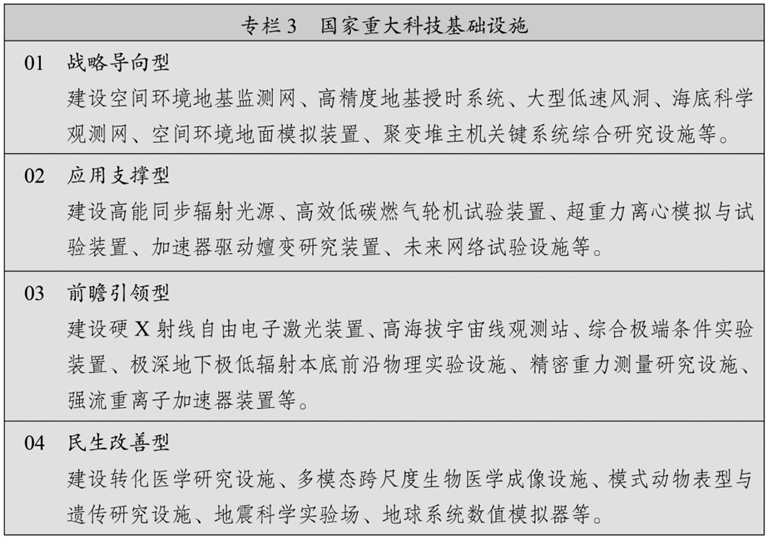 专栏3 国家重大科技基础设施

01 战略导向型

建设空间环境地基监测网、高精度地基授时系统、大型低速风洞、海底科学观测网、空间环境地面模拟装置、聚变堆主机关键系统综合研究设施等。

02 应用支撑型

建设高能同步辐射光源、高效低碳燃气轮机试验装置、超重力离心模拟与试验装置、加速器驱动嬗变研究装置、未来网络试验设施等。

03 前瞻引领型

建设硬X射线自由电子激光装置、高海拔宇宙线观测站、综合极端条件实验装置、极深地下极低辐射本底前沿物理实验设施、精密重力测量研究设施、强流重离子加速器装置等。

04 民生改善型

建设转化医学研究设施、多模态跨尺度生物医学成像设施、模式动物表型与遗传研究设施、地震科学实验场、地球系统数值模拟器等。